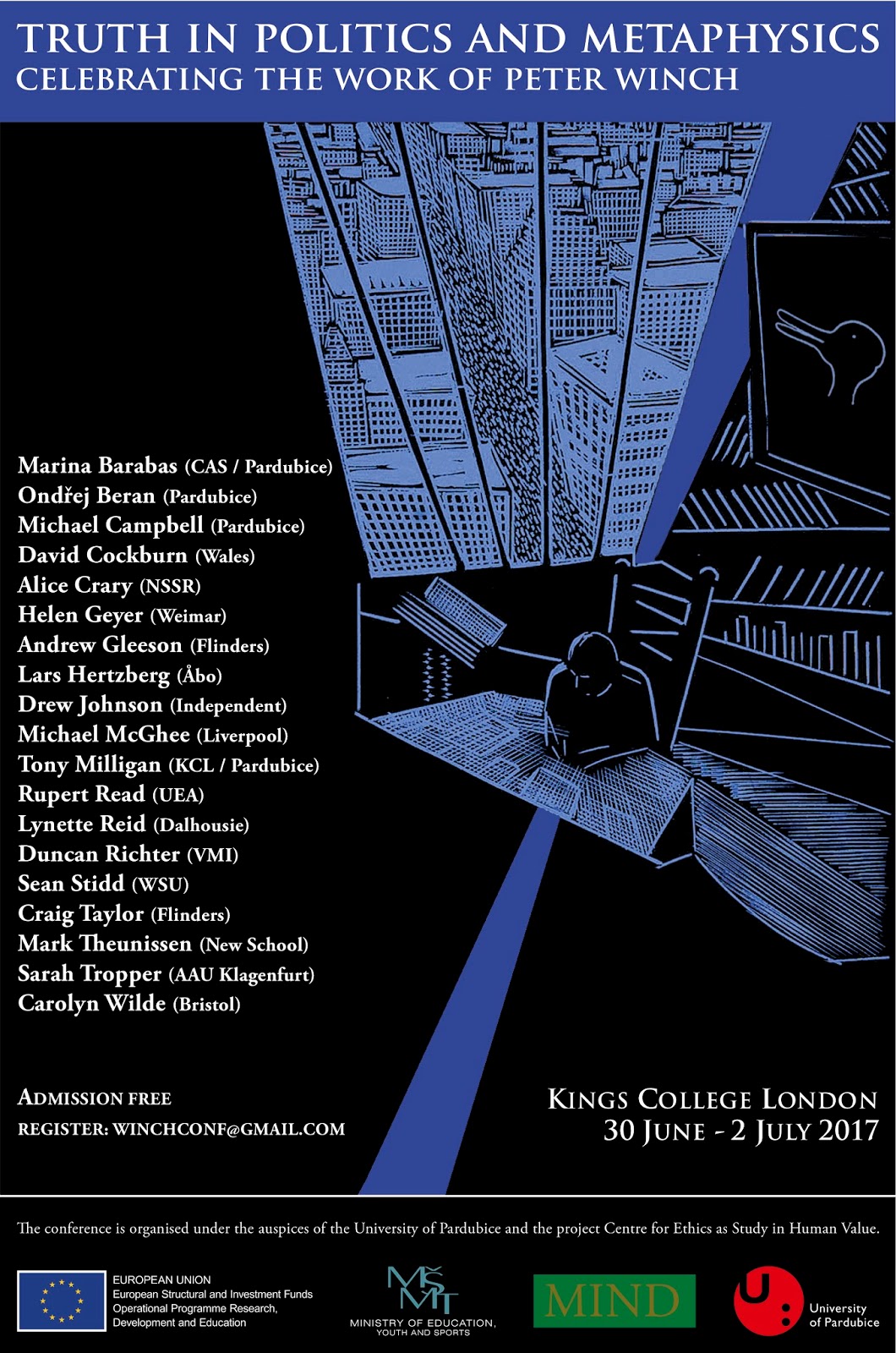 TRUTH IN POLITICS AND METAPHYSICS
CELEBRATING THE WORK OF PETER WINCH

Marina Barabas (CAS / Pardubice)
Ondřej Beran (Pardubice)
Michael Campbell (Pardubice)
David Cockburn (Wales)
Alice Crary (NSSR)
Helen Geyer (Weimar)
Andrew Gleeson (Flinders)
Lars Hertzberg (Åbo)
Drew Johnson (Independent)
Michael McGhee (Liverpool)
Tony Milligan (KCL / Pardubice)
Rupert Read (UEA)
Lynette Reid (Dalhousie)
Duncan Richter (VMI)
Sean Stidd (WSU)
Craig Taylor (Flinders)
Mark Theunissen (New School)
Sarah Tropper (AAU Klagenfurt)
Carolyn Wilde (Bristol)

ADMISSION FREE
REGISTER: WINCHCONF@GMAIL.COM

KINGS COLLEGE LONDON
30 JUNE - 2 JULY 2017

The conference is organised under the auspices of the University of Pardubice and the project Centre for Ethics as Study in Human Value.

EUROPEAN UNION
European Structural and Investment Funds
Operational Programme Research, Development and Education

MŠMT
MINISTRY OF EDUCATION, YOUTH AND SPORTS

MIND

University of Pardubice